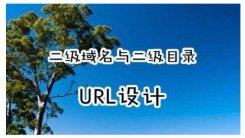 二级域名与二级目录

URL设计